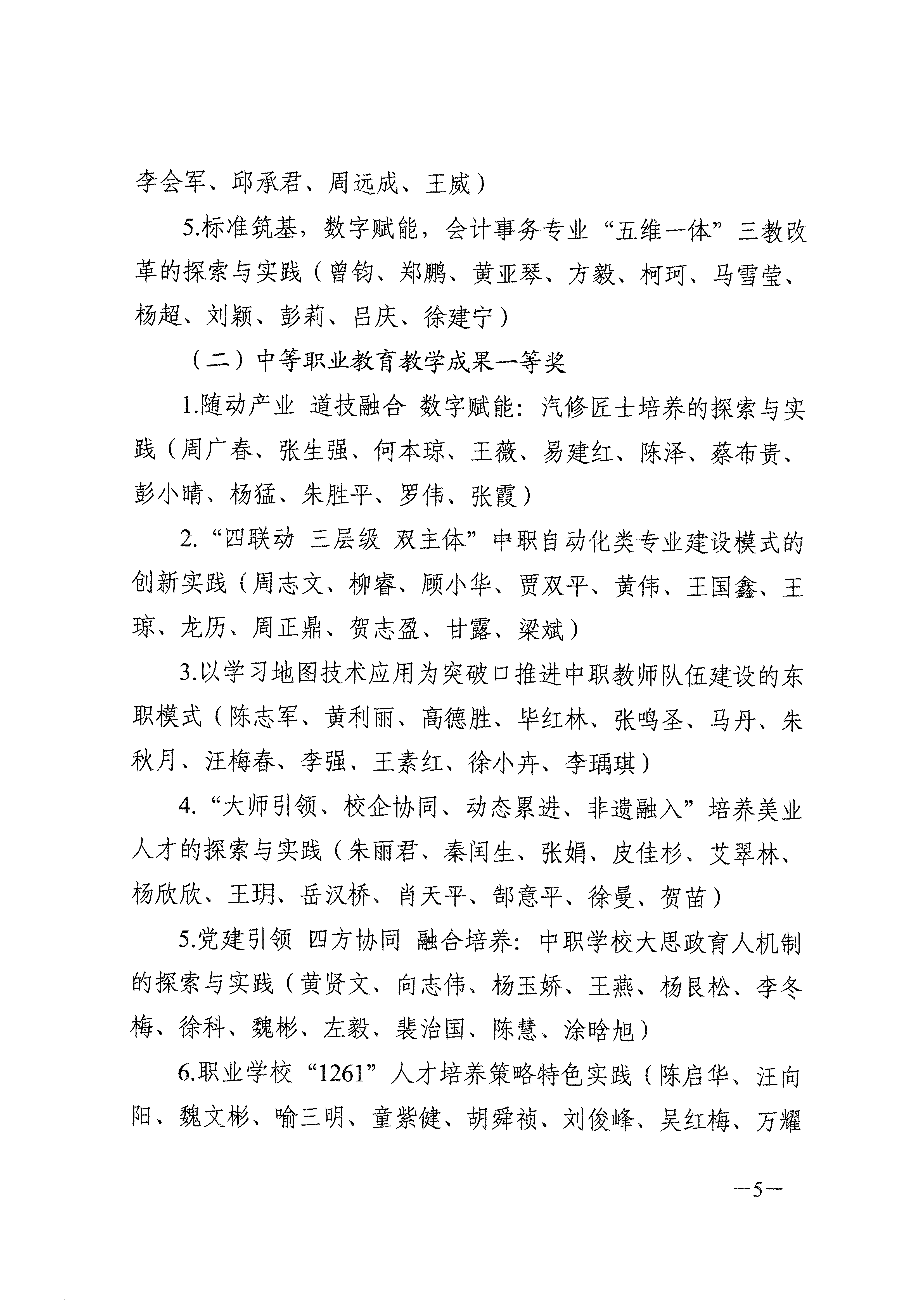 李会军、邱承君、周远成、王威）

5.标准筑基，数字赋能，会计事务专业“五维一体”三教改革的探索与实践（曾钧、郑鹏、黄亚琴、方毅、柯珂、马雪莹、杨超、刘颖、彭莉、吕庆、徐建宁）

（二）中等职业教育教学成果一等奖

1.随动产业 道技融合 数字赋能：汽修匠士培养的探索与实践（周广春、张生强、何本琼、王薇、易建红、陈泽、蔡布贵、彭小晴、杨猛、朱胜平、罗伟、张霞）

2.“四联动 三层级 双主体”中职自动化类专业建设模式的创新实践（周志文、柳睿、顾小华、贾双平、黄伟、王国鑫、王琼、龙历、周正鼎、贺志盈、甘露、梁斌）

3.以学习地图技术应用为突破口推进中职教师队伍建设的东职模式（陈志军、黄利丽、高德胜、毕红林、张鸣圣、马丹、朱秋月、汪梅春、李强、王素红、徐小卉、李瑀琪）

4.“大师引领、校企协同、动态累进、非遗融入”培养美业人才的探索与实践（朱丽君、秦闰生、张娟、皮佳杉、艾翠林、杨欣欣、王玥、岳汉桥、肖天平、郜意平、徐曼、贺苗）

5.党建引领 四方协同 融合培养：中职学校大思政育人机制的探索与实践（黄贤文、向志伟、杨玉娇、王燕、杨良松、李冬梅、徐科、魏彬、左毅、裴治国、陈慧、涂晗旭）

6.职业学校“1261”人才培养策略特色实践（陈启华、汪向阳、魏文彬、喻三明、童紫健、胡舜祯、刘俊峰、吴红梅、万耀

—5—